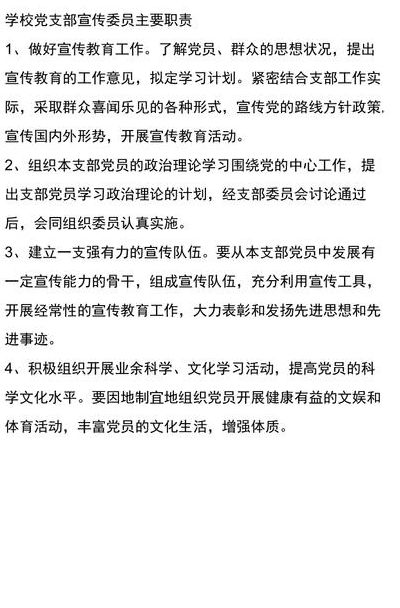 学校党支部宣传委员主要职责

1、做好宣传教育工作。了解党员、群众的思想状况，提出宣传教育的工作意见，拟定学习计划。紧密结合支部工作实际，采取群众喜闻乐见的各种形式，宣传党的路线方针政策，宣传国内外形势，开展宣传教育活动。

2、组织本支部党员的政治理论学习围绕党的中心工作，提出支部党员学习政治理论的计划，经支部委员会讨论通过后，会同组织委员认真实施。

3、建立一支强有力的宣传队伍。要从本支部党员中发展有一定宣传能力的骨干，组成宣传队伍，充分利用宣传工具，开展经常性的宣传教育工作，大力表彰和发扬先进思想和先进事迹。

4、积极组织开展业余科学、文化学习活动，提高党员的科学文化水平。要因地制宜地组织党员开展健康有益的文娱和体育活动，丰富党员的文化生活，增强体质。